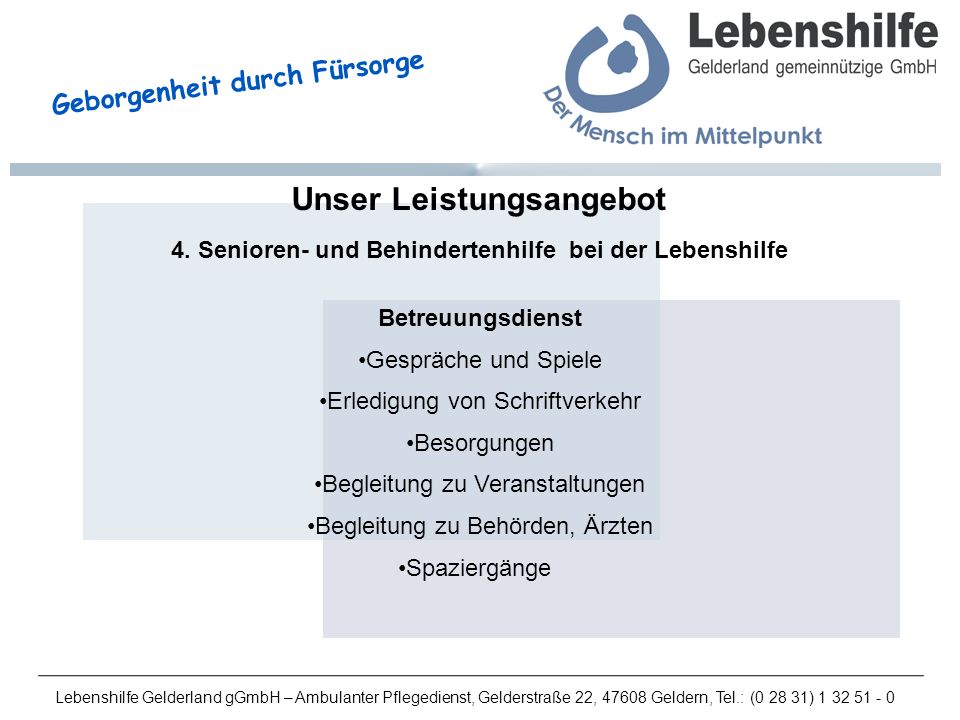 Geborgenheit durch Fürsorge

Lebenshilfe
Gelderland gemeinnützige GmbH
Der Mensch im Mittelpunkt

Unser Leistungsangebot

4. Senioren- und Behindertenhilfe bei der Lebenshilfe

Betreuungsdienst
•Gespräche und Spiele
•Erledigung von Schriftverkehr
•Besorgungen
•Begleitung zu Veranstaltungen
•Begleitung zu Behörden, Ärzten
•Spaziergänge

Lebenshilfe Gelderland gGmbH – Ambulanter Pflegedienst, Gelderstraße 22, 47608 Geldern, Tel.: (0 28 31) 1 32 51 - 0